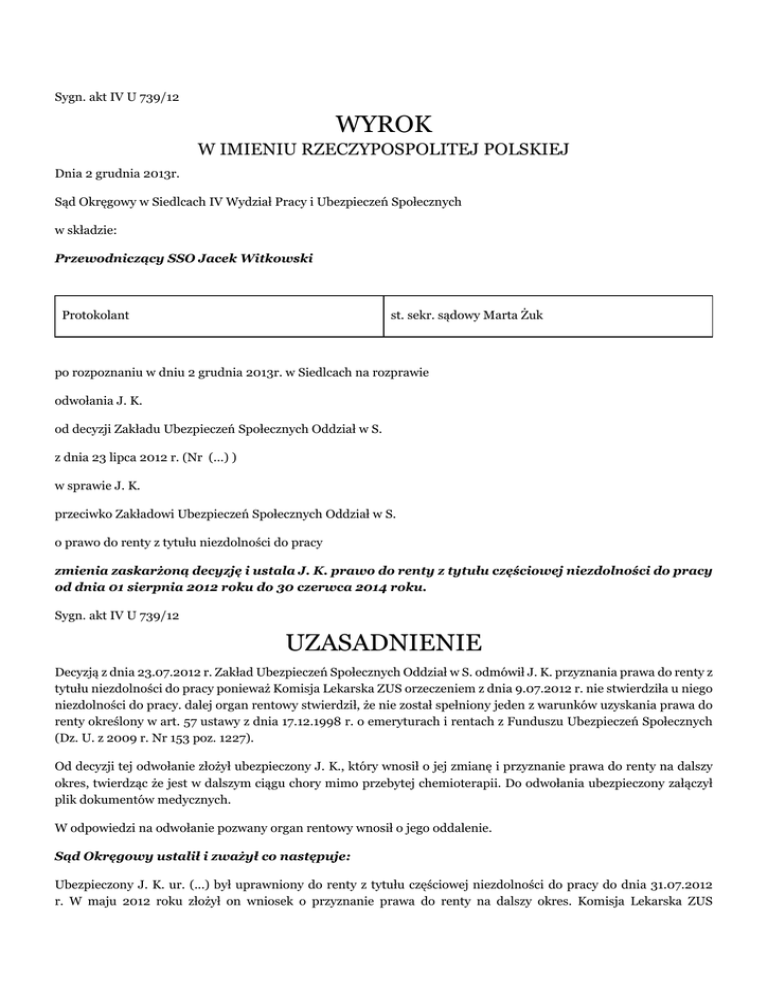 Sygn. akt IV U 739/12

WYROK

W IMIENIU RZECZYPOSPOLITEJ POLSKIEJ

Dnia 2 grudnia 2013r.

Sąd Okręgowy w Siedlcach IV Wydział Pracy i Ubezpieczeń Społecznych

w składzie:

Przewodniczący SSO Jacek Witkowski

| Protokolant | st. sekr. sądowy Marta Żuk |
|---|---|

po rozpoznaniu w dniu 2 grudnia 2013r. w Siedlcach na rozprawie

odwołania J. K.

od decyzji Zakładu Ubezpieczeń Społecznych Oddział w S.

z dnia 23 lipca 2012 r. (Nr (...) )

w sprawie J. K.

przeciwko Zakładowi Ubezpieczeń Społecznych Oddział w S.

o prawo do renty z tytułu niezdolności do pracy

zmienia zaskarżoną decyzję i ustala J. K. prawo do renty z tytułu częściowej niezdolności do pracy od dnia 01 sierpnia 2012 roku do 30 czerwca 2014 roku.

Sygn. akt IV U 739/12

UZASADNIENIE

Decyzją z dnia 23.07.2012 r. Zakład Ubezpieczeń Społecznych Oddział w S. odmówił J. K. przyznania prawa do renty z tytułu niezdolności do pracy ponieważ Komisja Lekarska ZUS orzeczeniem z dnia 9.07.2012 r. nie stwierdziła u niego niezdolności do pracy. dalej organ rentowy stwierdził, że nie został spełniony jeden z warunków uzyskania prawa do renty określony w art. 57 ustawy z dnia 17.12.1998 r. o emeryturach i rentach z Funduszu Ubezpieczeń Społecznych (Dz. U. z 2009 r. Nr 153 poz. 1227).

Od decyzji tej odwołanie złożył ubezpieczony J. K., który wnosił o jej zmianę i przyznanie prawa do renty na dalszy okres, twierdząc że jest w dalszym ciągu chory mimo przebytej chemioterapii. Do odwołania ubezpieczony załączył plik dokumentów medycznych.

W odpowiedzi na odwołanie pozwany organ rentowy wnosił o jego oddalenie.

Sąd Okręgowy ustalił i zważył co następuje:

Ubezpieczony J. K. ur. (...) był uprawniony do renty z tytułu częściowej niezdolności do pracy do dnia 31.07.2012 r. W maju 2012 roku złożył on wniosek o przyznanie prawa do renty na dalszy okres. Komisja Lekarska ZUS